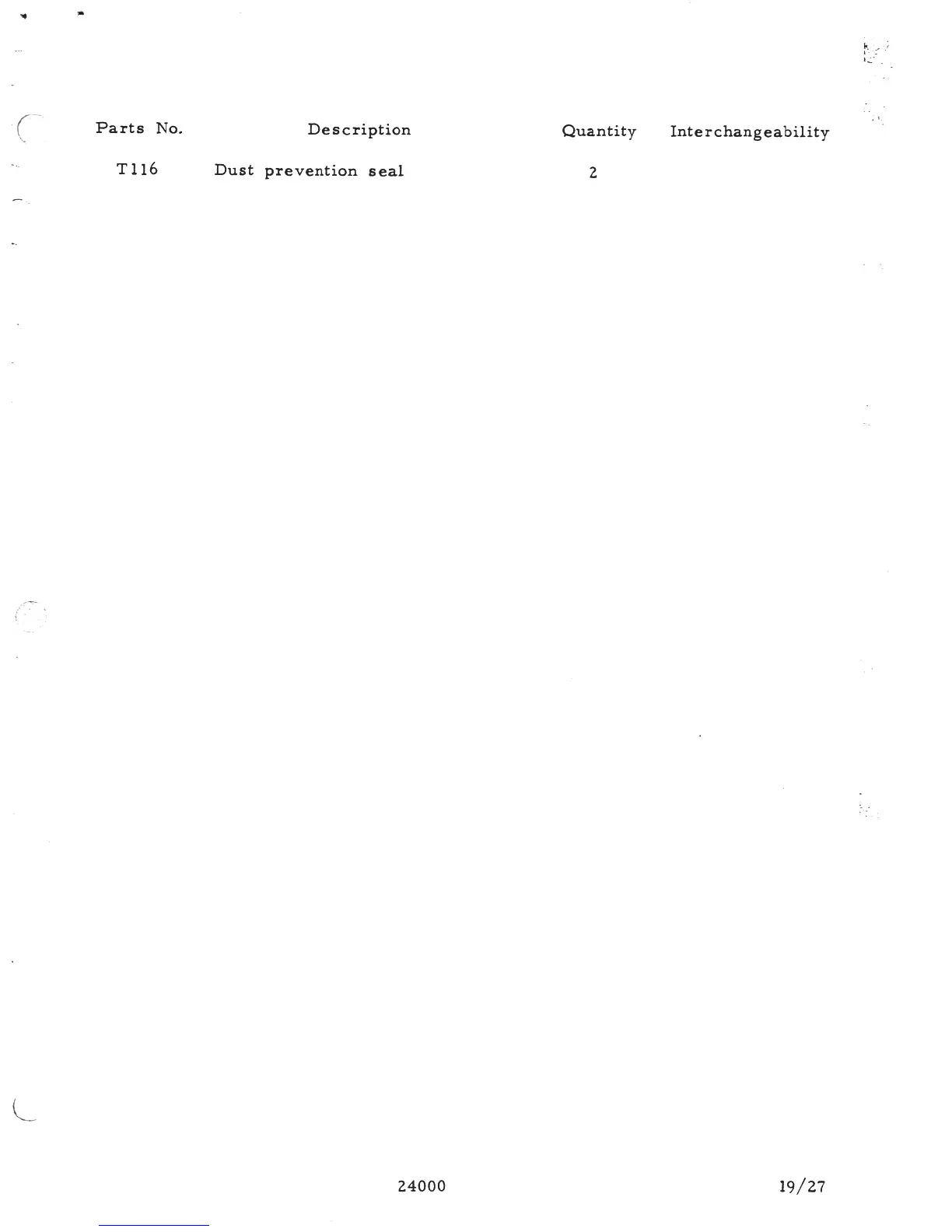 | Parts No. | Description | Quantity | Interchangeability |
|---|---|---|---|
| T116 | Dust prevention seal | 2 | |

24000

19/27